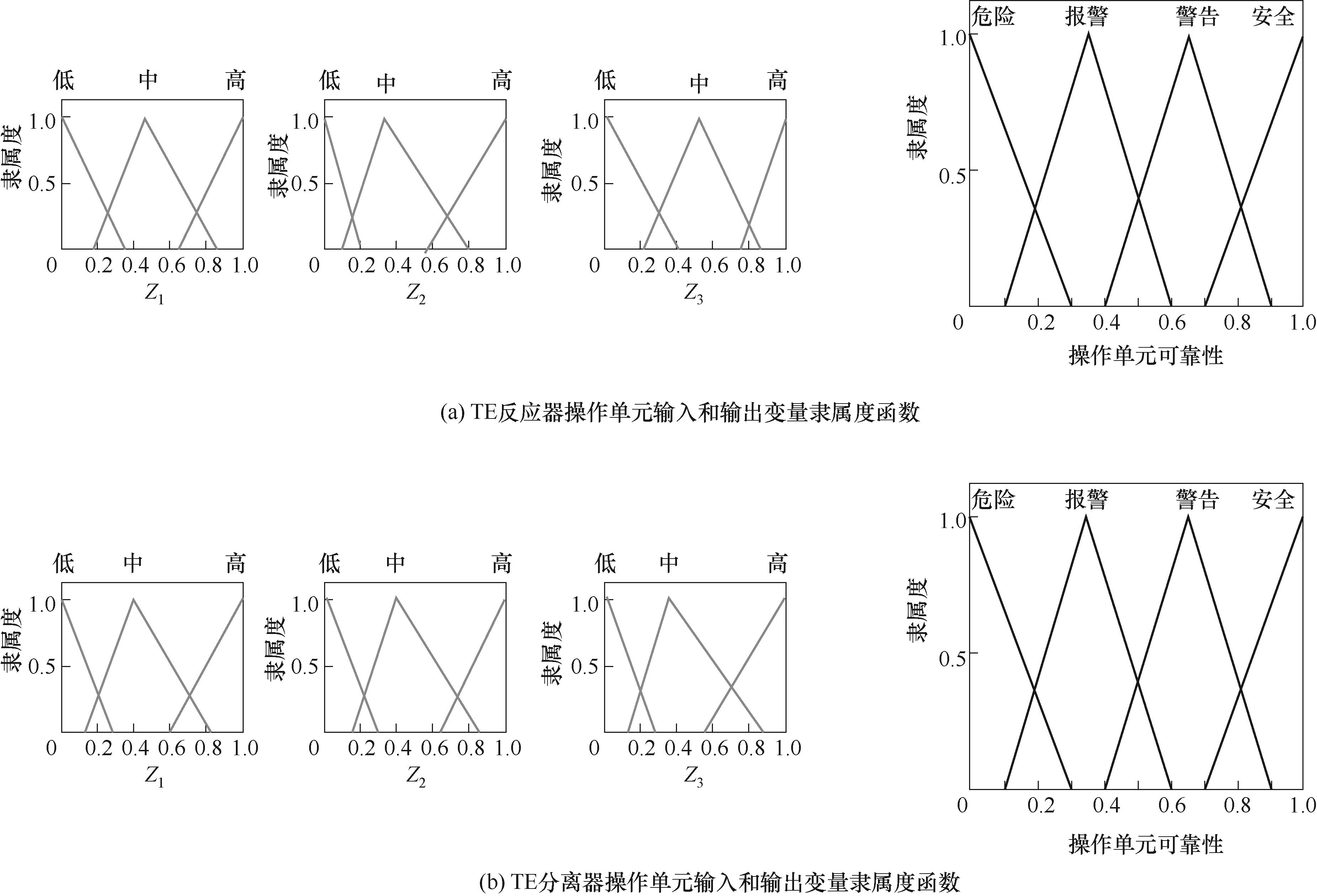 低 中 高
隶属度
1.0
0.5
0 0.2 0.4 0.6 0.8 1.0
$Z_1$

低 中 高
隶属度
1.0
0.5
0 0.2 0.4 0.6 0.8 1.0
$Z_2$

低 中 高
隶属度
1.0
0.5
0 0.2 0.4 0.6 0.8 1.0
$Z_3$

危险 报警 警告 安全
隶属度
1.0
0.5
0 0.2 0.4 0.6 0.8 1.0
操作单元可靠性

(a) TE反应器操作单元输入和输出变量隶属度函数

低 中 高
隶属度
1.0
0.5
0 0.2 0.4 0.6 0.8 1.0
$Z_1$

低 中 高
隶属度
1.0
0.5
0 0.2 0.4 0.6 0.8 1.0
$Z_2$

低 中 高
隶属度
1.0
0.5
0 0.2 0.4 0.6 0.8 1.0
$Z_3$

危险 报警 警告 安全
隶属度
1.0
0.5
0 0.2 0.4 0.6 0.8 1.0
操作单元可靠性

(b) TE分离器操作单元输入和输出变量隶属度函数